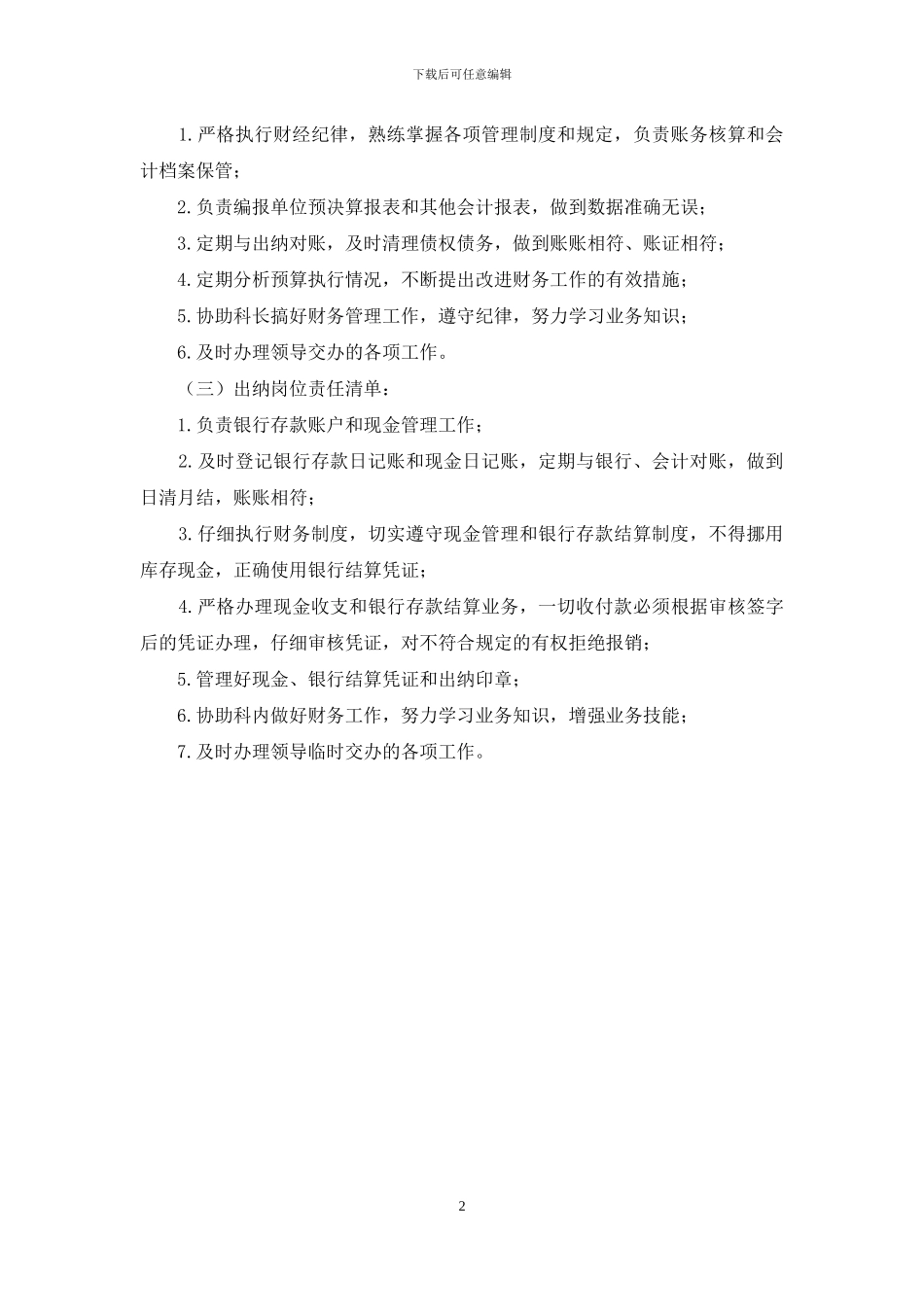 下载后可任意编辑

1.严格执行财经纪律，熟练掌握各项管理制度和规定，负责账务核算和会计档案保管；

2.负责编报单位预决算报表和其他会计报表，做到数据准确无误；

3.定期与出纳对账，及时清理债权债务，做到账账相符、账证相符；

4.定期分析预算执行情况，不断提出改进财务工作的有效措施；

5.协助科长搞好财务管理工作，遵守纪律，努力学习业务知识；

6.及时办理领导交办的各项工作。

（三）出纳岗位责任清单：

1.负责银行存款账户和现金管理工作；

2.及时登记银行存款日记账和现金日记账，定期与银行、会计对账，做到日清月结，账账相符；

3.仔细执行财务制度，切实遵守现金管理和银行存款结算制度，不得挪用库存现金，正确使用银行结算凭证；

4.严格办理现金收支和银行存款结算业务，一切收付款必须根据审核签字后的凭证办理，仔细审核凭证，对不符合规定的有权拒绝报销；

5.管理好现金、银行结算凭证和出纳印章；

6.协助科内做好财务工作，努力学习业务知识，增强业务技能；

7.及时办理领导临时交办的各项工作。

2